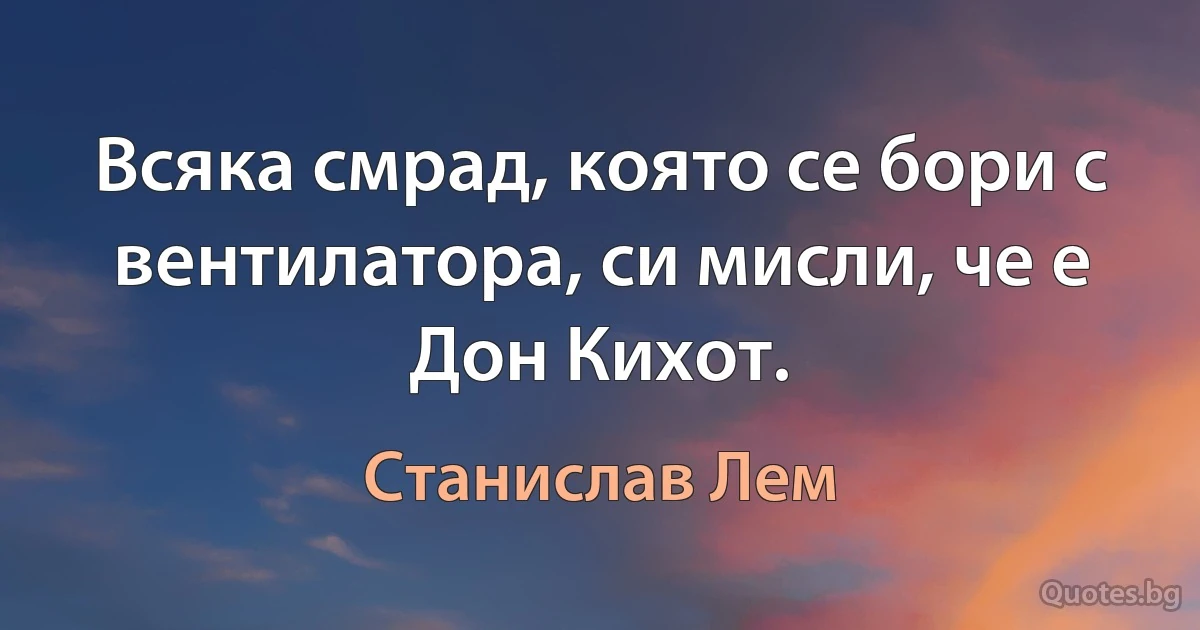 Всяка смрад, която се бори с вентилатора, си мисли, че е Дон Кихот.

Станислав Лем

Quotes.bg